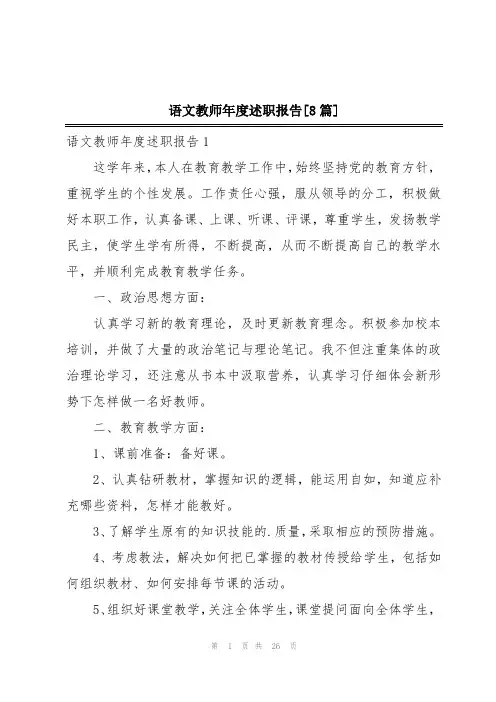 语文教师年度述职报告[8篇]

语文教师年度述职报告1

这学年来，本人在教育教学工作中，始终坚持党的教育方针，重视学生的个性发展。工作责任心强，服从领导的分工，积极做好本职工作，认真备课、上课、听课、评课，尊重学生，发扬教学民主，使学生学有所得，不断提高，从而不断提高自己的教学水平，并顺利完成教育教学任务。

一、政治思想方面：

认真学习新的教育理论，及时更新教育理念。积极参加校本培训，并做了大量的政治笔记与理论笔记。我不但注重集体的政治理论学习，还注意从书本中汲取营养，认真学习仔细体会新形势下怎样做一名好教师。

二、教育教学方面：

1、课前准备：备好课。

2、认真钻研教材，掌握知识的逻辑，能运用自如，知道应补充哪些资料，怎样才能教好。

3、了解学生原有的知识技能的.质量，采取相应的预防措施。

4、考虑教法，解决如何把已掌握的教材传授给学生，包括如何组织教材、如何安排每节课的活动。

5、组织好课堂教学，关注全体学生，课堂提问面向全体学生，

第 1 页 共 26 页